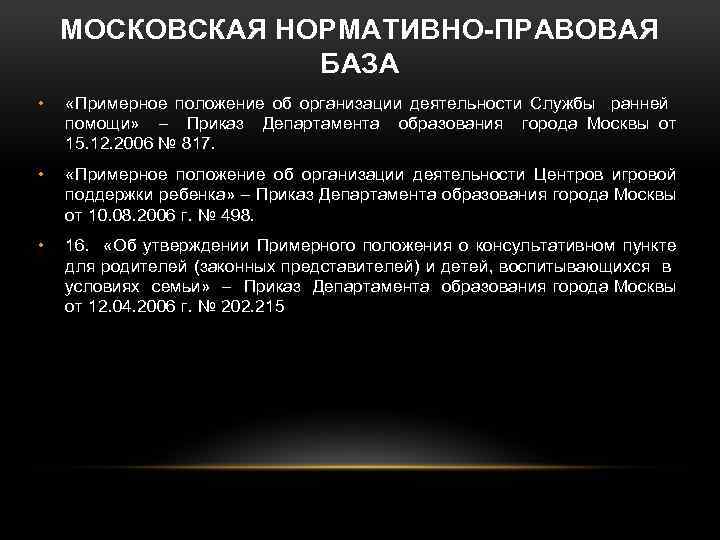 МОСКОВСКАЯ НОРМАТИВНО-ПРАВОВАЯ БАЗА

• «Примерное положение об организации деятельности Службы ранней помощи» – Приказ Департамента образования города Москвы от 15.12.2006 № 817.

• «Примерное положение об организации деятельности Центров игровой поддержки ребенка» – Приказ Департамента образования города Москвы от 10.08.2006 г. № 498.

• 16. «Об утверждении Примерного положения о консультативном пункте для родителей (законных представителей) и детей, воспитывающихся в условиях семьи» – Приказ Департамента образования города Москвы от 12.04.2006 г. № 202.215